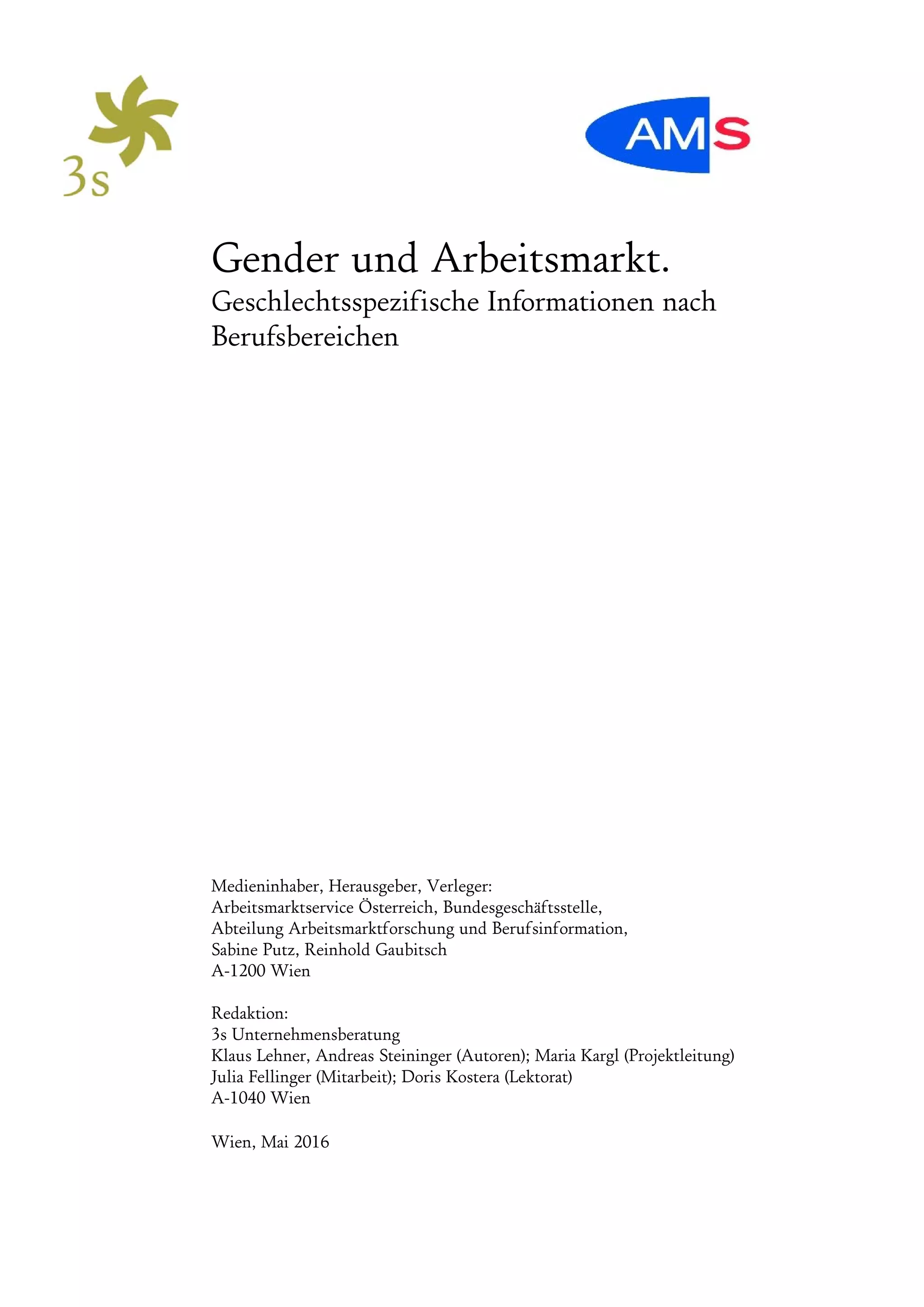 3s

AMS

Gender und Arbeitsmarkt.
Geschlechtsspezifische Informationen nach Berufsbereichen

Medieninhaber, Herausgeber, Verleger:
Arbeitsmarktservice Österreich, Bundesgeschäftsstelle,
Abteilung Arbeitsmarktforschung und Berufsinformation,
Sabine Putz, Reinhold Gaubitsch
A-1200 Wien

Redaktion:
3s Unternehmensberatung
Klaus Lehner, Andreas Steininger (Autoren); Maria Kargl (Projektleitung)
Julia Fellinger (Mitarbeit); Doris Kostera (Lektorat)
A-1040 Wien

Wien, Mai 2016